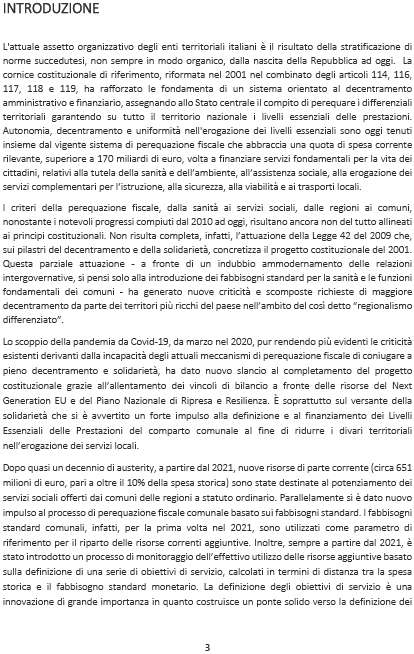 INTRODUZIONE

L'attuale assetto organizzativo degli enti territoriali italiani è il risultato della stratificazione di norme succedutesi, non sempre in modo organico, dalla nascita della Repubblica ad oggi. La cornice costituzionale di riferimento, riformata nel 2001 nel combinato degli articoli 114, 116, 117, 118 e 119, ha rafforzato le fondamenta di un sistema orientato al decentramento amministrativo e finanziario, assegnando allo Stato centrale il compito di perequare i differenziali territoriali garantendo su tutto il territorio nazionale i livelli essenziali delle prestazioni. Autonomia, decentramento e uniformità nell'erogazione dei livelli essenziali sono oggi tenuti insieme dal vigente sistema di perequazione fiscale che abbraccia una quota di spesa corrente rilevante, superiore a 170 miliardi di euro, volta a finanziare servizi fondamentali per la vita dei cittadini, relativi alla tutela della sanità e dell'ambiente, all'assistenza sociale, alla erogazione dei servizi complementari per l'istruzione, alla sicurezza, alla viabilità e ai trasporti locali.

I criteri della perequazione fiscale, dalla sanità ai servizi sociali, dalle regioni ai comuni, nonostante i notevoli progressi compiuti dal 2010 ad oggi, risultano ancora non del tutto allineati ai principi costituzionali. Non risulta completa, infatti, l'attuazione della Legge 42 del 2009 che, sui pilastri del decentramento e della solidarietà, concretizza il progetto costituzionale del 2001. Questa parziale attuazione - a fronte di un indubbio ammodernamento delle relazioni intergovernative, si pensi solo alla introduzione dei fabbisogni standard per la sanità e le funzioni fondamentali dei comuni - ha generato nuove criticità e scomposte richieste di maggiore decentramento da parte dei territori più ricchi del paese nell'ambito del così detto "regionalismo differenziato".

Lo scoppio della pandemia da Covid-19, da marzo nel 2020, pur rendendo più evidenti le criticità esistenti derivanti dalla incapacità degli attuali meccanismi di perequazione fiscale di coniugare a pieno decentramento e solidarietà, ha dato nuovo slancio al completamento del progetto costituzionale grazie all'allentamento dei vincoli di bilancio a fronte delle risorse del Next Generation EU e del Piano Nazionale di Ripresa e Resilienza. È soprattutto sul versante della solidarietà che si è avvertito un forte impulso alla definizione e al finanziamento dei Livelli Essenziali delle Prestazioni del comparto comunale al fine di ridurre i divari territoriali nell'erogazione dei servizi locali.

Dopo quasi un decennio di austerity, a partire dal 2021, nuove risorse di parte corrente (circa 651 milioni di euro, pari a oltre il 10% della spesa storica) sono state destinate al potenziamento dei servizi sociali offerti dai comuni delle regioni a statuto ordinario. Parallelamente si è dato nuovo impulso al processo di perequazione fiscale comunale basato sui fabbisogni standard. I fabbisogni standard comunali, infatti, per la prima volta nel 2021, sono utilizzati come parametro di riferimento per il riparto delle risorse correnti aggiuntive. Inoltre, sempre a partire dal 2021, è stato introdotto un processo di monitoraggio dell'effettivo utilizzo delle risorse aggiuntive basato sulla definizione di una serie di obiettivi di servizio, calcolati in termini di distanza tra la spesa storica e il fabbisogno standard monetario. La definizione degli obiettivi di servizio è una innovazione di grande importanza in quanto costruisce un ponte solido verso la definizione dei

3